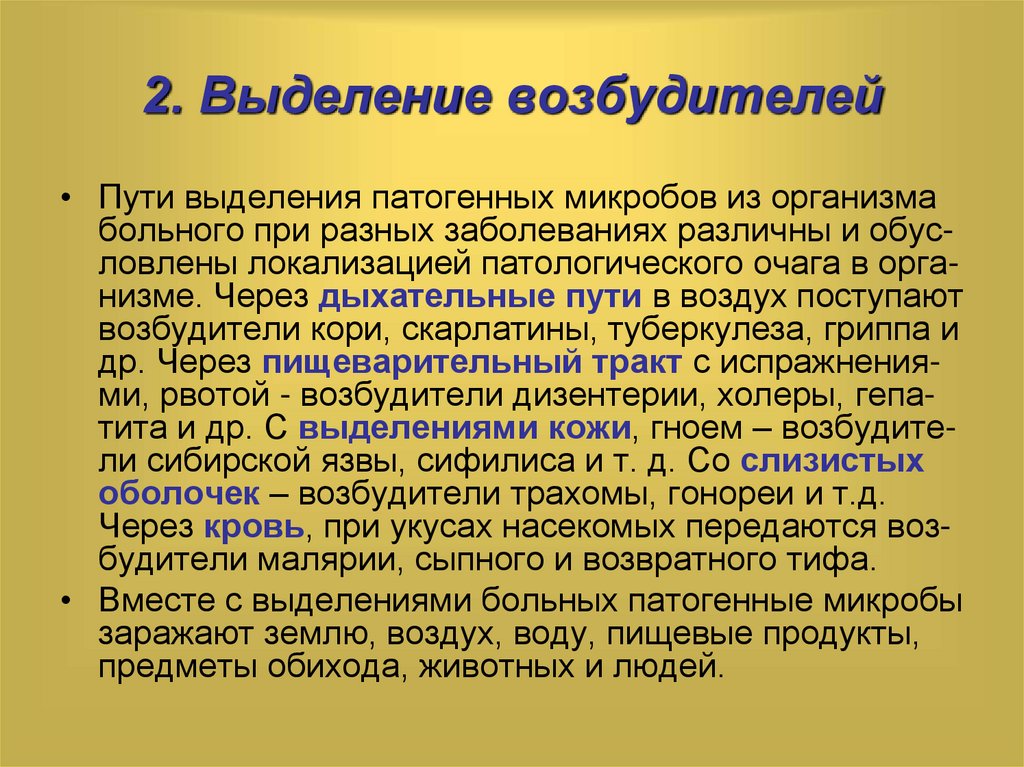 2. Выделение возбудителей

• Пути выделения патогенных микробов из организма больного при разных заболеваниях различны и обусловлены локализацией патологического очага в организме. Через дыхательные пути в воздух поступают возбудители кори, скарлатины, туберкулеза, гриппа и др. Через пищеварительный тракт с испражнениями, рвотой - возбудители дизентерии, холеры, гепатита и др. С выделениями кожи, гноем – возбудители сибирской язвы, сифилиса и т. д. Со слизистых оболочек – возбудители трахомы, гонореи и т.д. Через кровь, при укусах насекомых передаются возбудители малярии, сыпного и возвратного тифа.

• Вместе с выделениями больных патогенные микробы заражают землю, воздух, воду, пищевые продукты, предметы обихода, животных и людей.